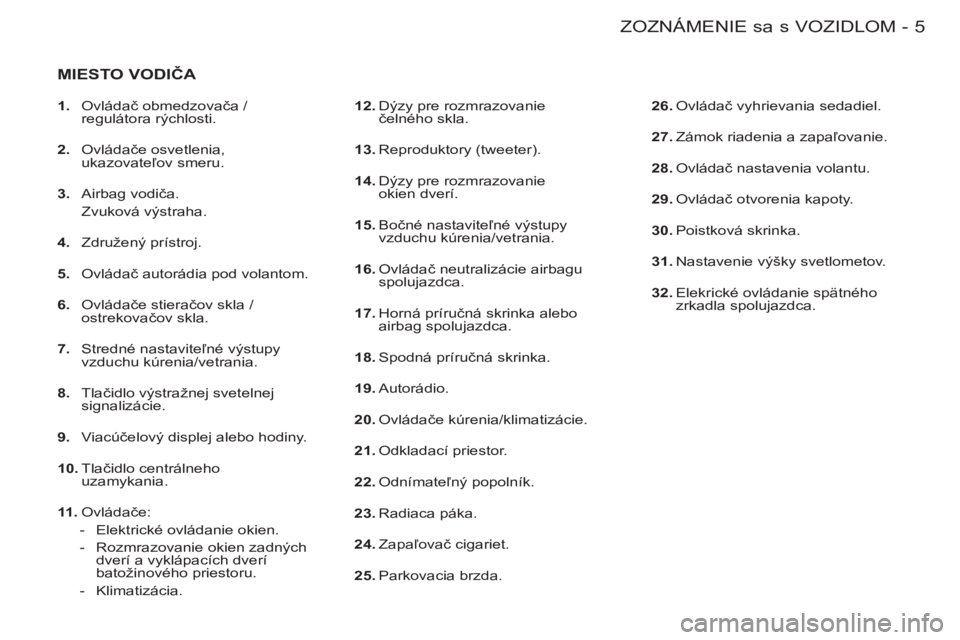 ZOZNÁMENIE sa s VOZIDLOM - 5

MIESTO VODIČA

1. Ovládač obmedzovača / regulátora rýchlosti.

2. Ovládače osvetlenia, ukazovateľov smeru.

3. Airbag vodiča.
Zvuková výstraha.

4. Združený prístroj.

5. Ovládač autorádia pod volantom.

6. Ovládače stieračov skla / ostrekovačov skla.

7. Stredné nastaviteľné výstupy vzduchu kúrenia/vetrania.

8. Tlačidlo výstražnej svetelnej signalizácie.

9. Viacúčelový displej alebo hodiny.

10. Tlačidlo centrálneho uzamykania.

11. Ovládače:
- Elektrické ovládanie okien.
- Rozmrazovanie okien zadných dverí a vyklápacích dverí batožinového priestoru.
- Klimatizácia.

12. Dýzy pre rozmrazovanie čelného skla.

13. Reproduktory (tweeter).

14. Dýzy pre rozmrazovanie okien dverí.

15. Bočné nastaviteľné výstupy vzduchu kúrenia/vetrania.

16. Ovládač neutralizácie airbagu spolujazdca.

17. Horná príručná skrinka alebo airbag spolujazdca.

18. Spodná príručná skrinka.

19. Autorádio.

20. Ovládače kúrenia/klimatizácie.

21. Odkladací priestor.

22. Odnímateľný popolník.

23. Radiaca páka.

24. Zapaľovač cigariet.

25. Parkovacia brzda.

26. Ovládač vyhrievania sedadiel.

27. Zámok riadenia a zapaľovanie.

28. Ovládač nastavenia volantu.

29. Ovládač otvorenia kapoty.

30. Poistková skrinka.

31. Nastavenie výšky svetlometov.

32. Elekrické ovládanie spätného zrkadla spolujazdca.

carmanualsonline.info